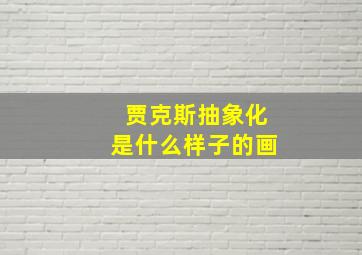 贾克斯抽象化
是什么样子的画